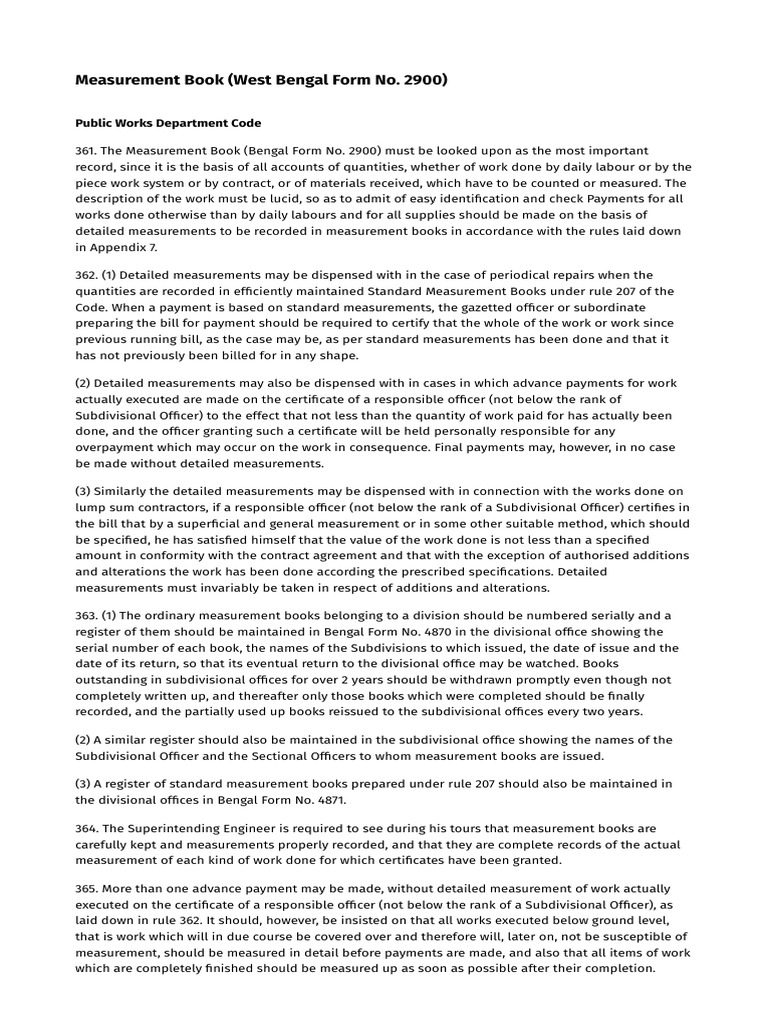 Measurement Book (West Bengal Form No. 2900)

Public Works Department Code

361. The Measurement Book (Bengal Form No. 2900) must be looked upon as the most important record, since it is the basis of all accounts of quantities, whether of work done by daily labour or by the piece work system or by contract, or of materials received, which have to be counted or measured. The description of the work must be lucid, so as to admit of easy identification and check Payments for all works done otherwise than by daily labours and for all supplies should be made on the basis of detailed measurements to be recorded in measurement books in accordance with the rules laid down in Appendix 7.

362. (1) Detailed measurements may be dispensed with in the case of periodical repairs when the quantities are recorded in efficiently maintained Standard Measurement Books under rule 207 of the Code. When a payment is based on standard measurements, the gazetted officer or subordinate preparing the bill for payment should be required to certify that the whole of the work or work since previous running bill, as the case may be, as per standard measurements has been done and that it has not previously been billed for in any shape.

(2) Detailed measurements may also be dispensed with in cases in which advance payments for work actually executed are made on the certificate of a responsible officer (not below the rank of Subdivisional Officer) to the effect that not less than the quantity of work paid for has actually been done, and the officer granting such a certificate will be held personally responsible for any overpayment which may occur on the work in consequence. Final payments may, however, in no case be made without detailed measurements.

(3) Similarly the detailed measurements may be dispensed with in connection with the works done on lump sum contractors, if a responsible officer (not below the rank of a Subdivisional Officer) certifies in the bill that by a superficial and general measurement or in some other suitable method, which should be specified, he has satisfied himself that the value of the work done is not less than a specified amount in conformity with the contract agreement and that with the exception of authorised additions and alterations the work has been done according the prescribed specifications. Detailed measurements must invariably be taken in respect of additions and alterations.

363. (1) The ordinary measurement books belonging to a division should be numbered serially and a register of them should be maintained in Bengal Form No. 4870 in the divisional office showing the serial number of each book, the names of the Subdivisions to which issued, the date of issue and the date of its return, so that its eventual return to the divisional office may be watched. Books outstanding in subdivisional offices for over 2 years should be withdrawn promptly even though not completely written up, and thereafter only those books which were completed should be finally recorded, and the partially used up books reissued to the subdivisional offices every two years.

(2) A similar register should also be maintained in the subdivisional office showing the names of the Subdivisional Officer and the Sectional Officers to whom measurement books are issued.

(3) A register of standard measurement books prepared under rule 207 should also be maintained in the divisional offices in Bengal Form No. 4871.

364. The Superintending Engineer is required to see during his tours that measurement books are carefully kept and measurements properly recorded, and that they are complete records of the actual measurement of each kind of work done for which certificates have been granted.

365. More than one advance payment may be made, without detailed measurement of work actually executed on the certificate of a responsible officer (not below the rank of a Subdivisional Officer), as laid down in rule 362. It should, however, be insisted on that all works executed below ground level, that is work which will in due course be covered over and therefore will, later on, not be susceptible of measurement, should be measured in detail before payments are made, and also that all items of work which are completely finished should be measured up as soon as possible after their completion.